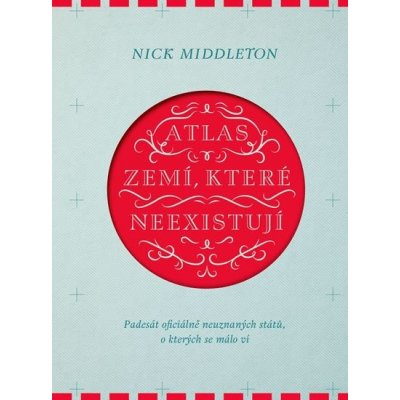 NICK MIDDLETON

ATLAS
ZEMÍ, KTERÉ
NEEXISTUJÍ

Padesát oficiálně neuznaných států, o kterých se málo ví